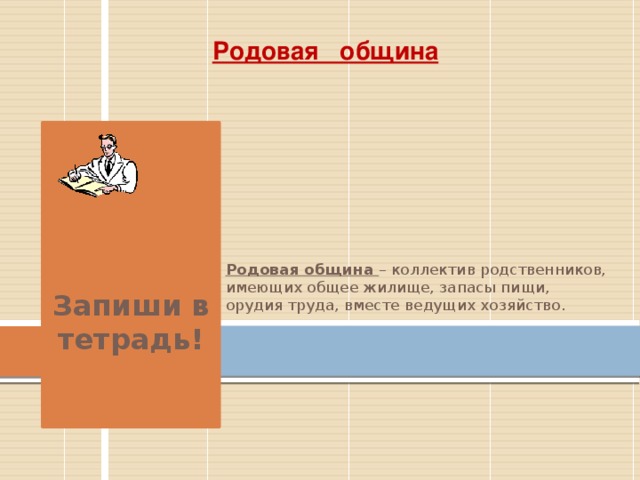 Родовая община

Запиши в тетрадь!

Родовая община – коллектив родственников, имеющих общее жилище, запасы пищи, орудия труда, вместе ведущих хозяйство.